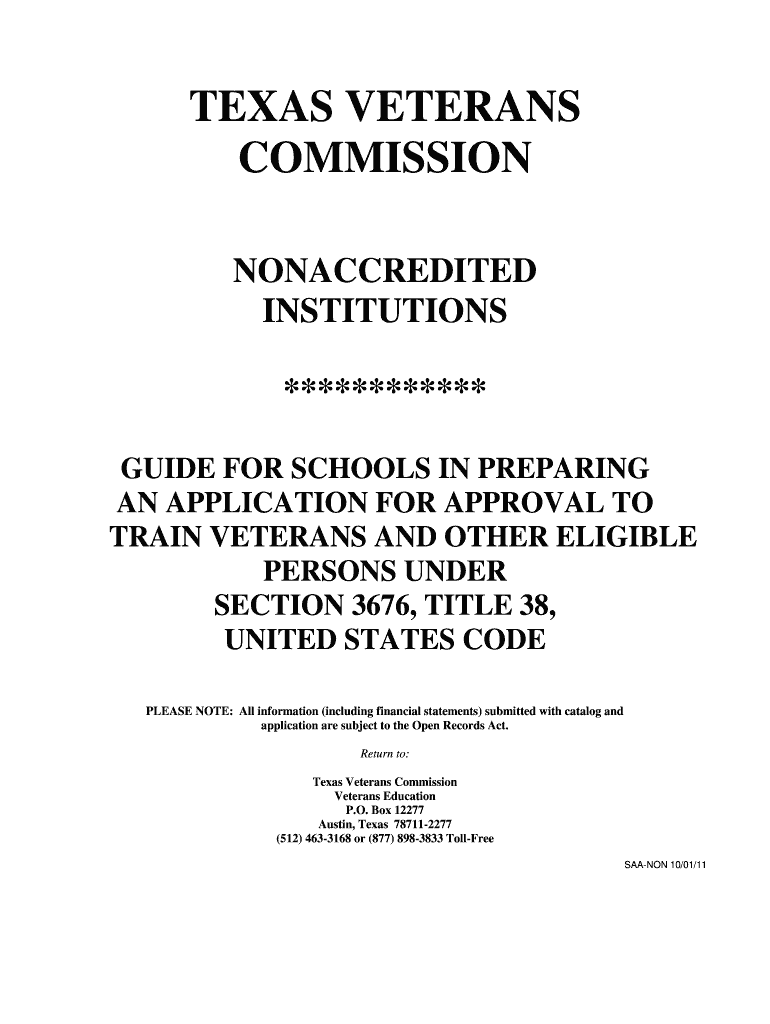 TEXAS VETERANS COMMISSION

NONACCREDITED INSTITUTIONS

************

GUIDE FOR SCHOOLS IN PREPARING AN APPLICATION FOR APPROVAL TO TRAIN VETERANS AND OTHER ELIGIBLE PERSONS UNDER SECTION 3676, TITLE 38, UNITED STATES CODE

PLEASE NOTE: All information (including financial statements) submitted with catalog and application are subject to the Open Records Act.

Return to:

Texas Veterans Commission
Veterans Education
P.O. Box 12277
Austin, Texas 78711-2277
(512) 463-3168 or (877) 898-3833 Toll-Free

SAA-NON 10/01/11